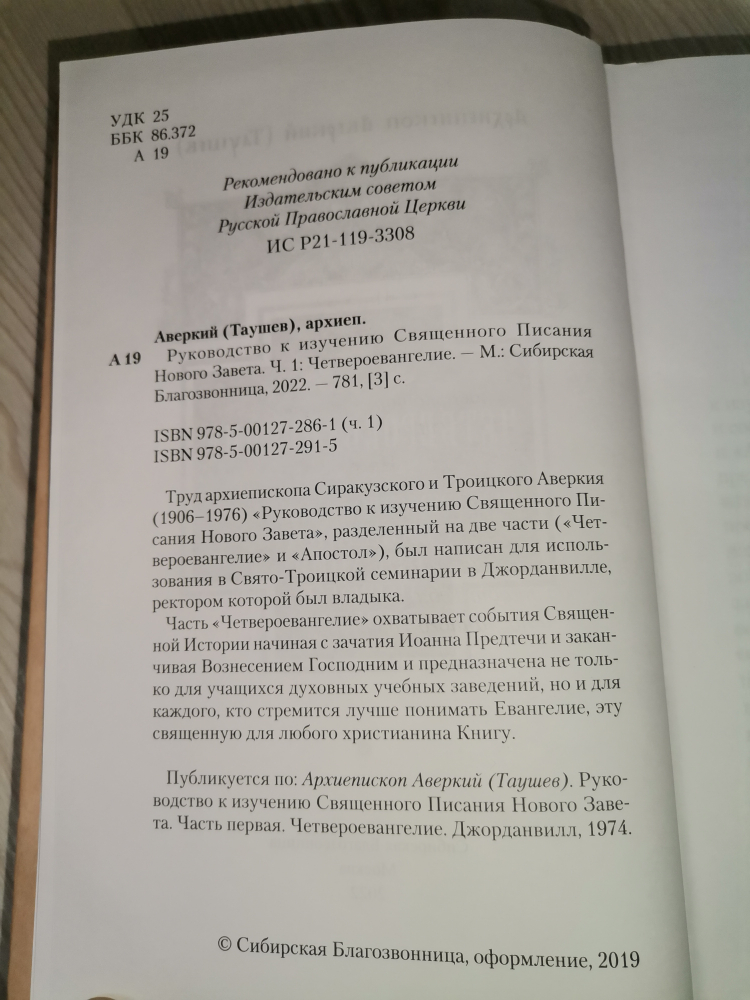 УДК 25
ББК 86.372
А 19

Рекомендовано к публикации
Издательским советом
Русской Православной Церкви
ИС Р21-119-3308

Аверкий (Таушев), архиеп.
А 19 Руководство к изучению Священного Писания Нового Завета. Ч. 1: Четвероевангелие. — М.: Сибирская Благозвонница, 2022. — 781, [3] с.

ISBN 978-5-00127-286-1 (ч. 1)
ISBN 978-5-00127-291-5

Труд архиепископа Сиракузского и Троицкого Аверкия (1906–1976) «Руководство к изучению Священного Писания Нового Завета», разделенный на две части («Четвероевангелие» и «Апостол»), был написан для использования в Свято-Троицкой семинарии в Джорданвилле, ректором которой был владыка.

Часть «Четвероевангелие» охватывает события Священной Истории начиная с зачатия Иоанна Предтечи и заканчивая Вознесением Господним и предназначена не только для учащихся духовных учебных заведений, но и для каждого, кто стремится лучше понимать Евангелие, эту священную для любого христианина Книгу.

Публикуется по: Архиепископ Аверкий (Таушев). Руководство к изучению Священного Писания Нового Завета. Часть первая. Четвероевангелие. Джорданвилл, 1974.

© Сибирская Благозвонница, оформление, 2019